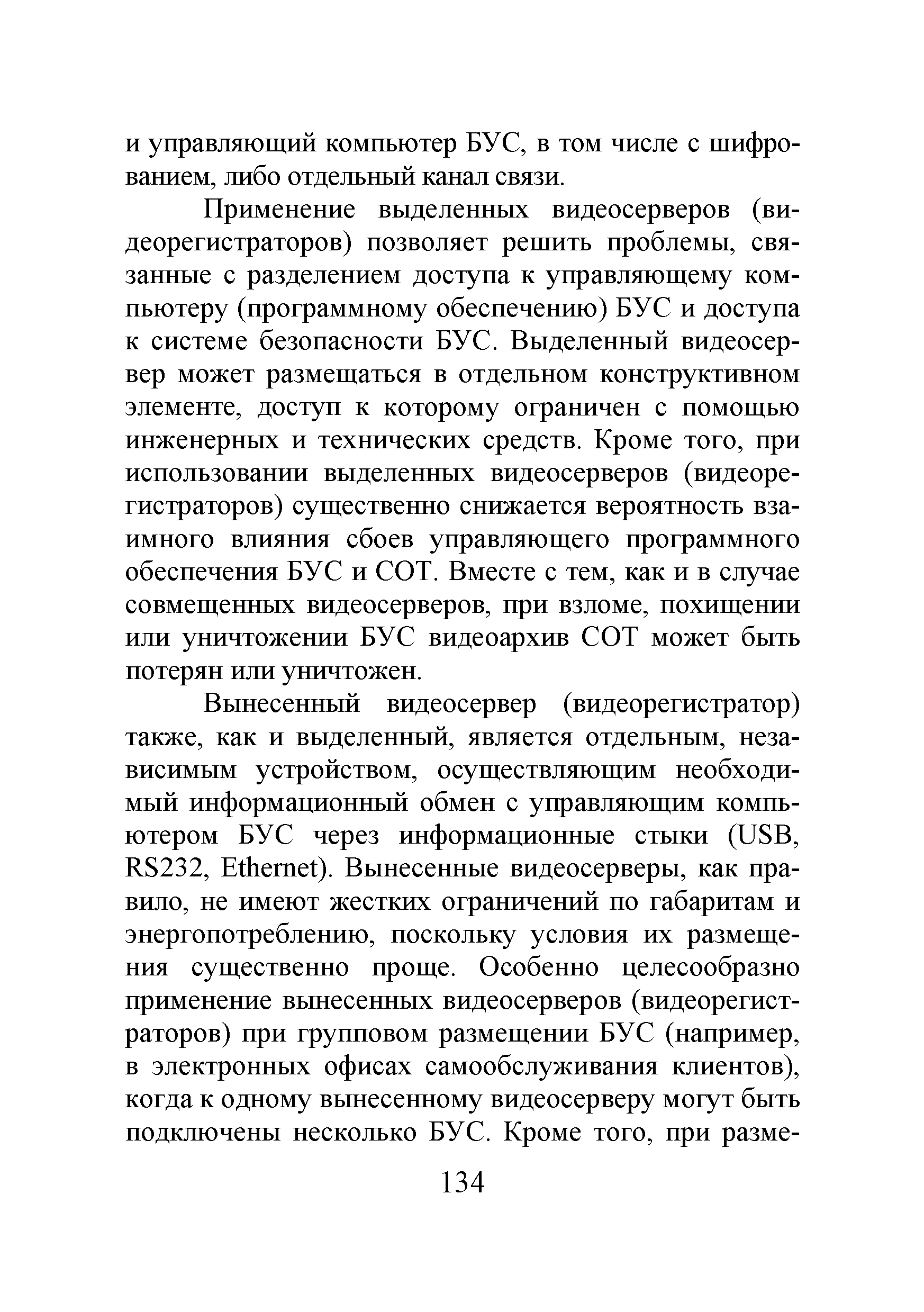 и управляющий компьютер БУС, в том числе с шифрованием, либо отдельный канал связи.

Применение выделенных видеосерверов (видеорегистраторов) позволяет решить проблемы, связанные с разделением доступа к управляющему компьютеру (программному обеспечению) БУС и доступа к системе безопасности БУС. Выделенный видеосервер может размещаться в отдельном конструктивном элементе, доступ к которому ограничен с помощью инженерных и технических средств. Кроме того, при использовании выделенных видеосерверов (видеорегистраторов) существенно снижается вероятность взаимного влияния сбоев управляющего программного обеспечения БУС и СОТ. Вместе с тем, как и в случае совмещенных видеосерверов, при взломе, похищении или уничтожении БУС видеоархив СОТ может быть потерян или уничтожен.

Вынесенный видеосервер (видеорегистратор) также, как и выделенный, является отдельным, независимым устройством, осуществляющим необходимый информационный обмен с управляющим компьютером БУС через информационные стыки (USB, RS232, Ethernet). Вынесенные видеосерверы, как правило, не имеют жестких ограничений по габаритам и энергопотреблению, поскольку условия их размещения существенно проще. Особенно целесообразно применение вынесенных видеосерверов (видеорегистраторов) при групповом размещении БУС (например, в электронных офисах самообслуживания клиентов), когда к одному вынесенному видеосерверу могут быть подключены несколько БУС. Кроме того, при разме-

134